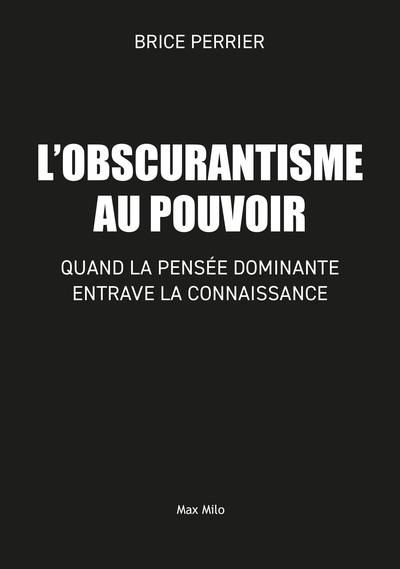 BRICE PERRIER

L'OBSCURANTISME AU POUVOIR

QUAND LA PENSÉE DOMINANTE ENTRAVE LA CONNAISSANCE

Max Milo